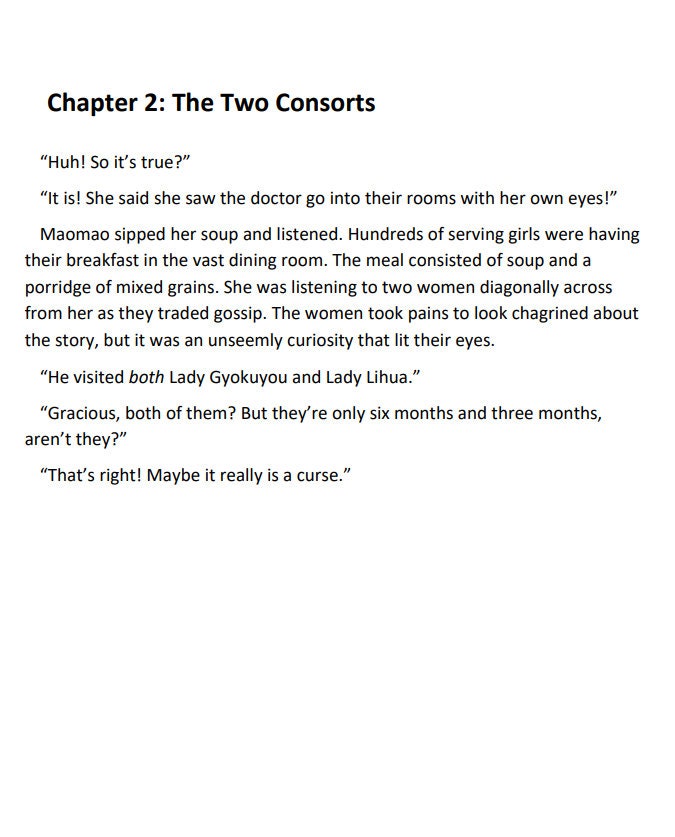 Chapter 2: The Two Consorts

“Huh! So it’s true?”

“It is! She said she saw the doctor go into their rooms with her own eyes!”

Maomao sipped her soup and listened. Hundreds of serving girls were having their breakfast in the vast dining room. The meal consisted of soup and a porridge of mixed grains. She was listening to two women diagonally across from her as they traded gossip. The women took pains to look chagrined about the story, but it was an unseemly curiosity that lit their eyes.

“He visited both Lady Gyokuyou and Lady Lihua.”

“Gracious, both of them? But they’re only six months and three months, aren’t they?”

“That’s right! Maybe it really is a curse.”